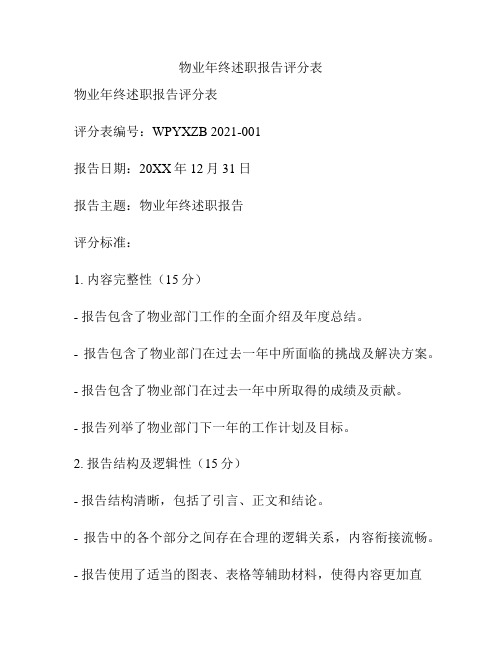 物业年终述职报告评分表

物业年终述职报告评分表

评分表编号：WPYXZB 2021-001

报告日期：20XX 年 12 月 31 日

报告主题：物业年终述职报告

评分标准：

1. 内容完整性（15 分）

- 报告包含了物业部门工作的全面介绍及年度总结。

- 报告包含了物业部门在过去一年中所面临的挑战及解决方案。

- 报告包含了物业部门在过去一年中所取得的成绩及贡献。

- 报告列举了物业部门下一年的工作计划及目标。

2. 报告结构及逻辑性（15 分）

- 报告结构清晰，包括了引言、正文和结论。

- 报告中的各个部分之间存在合理的逻辑关系，内容衔接流畅。

- 报告使用了适当的图表、表格等辅助材料，使得内容更加直